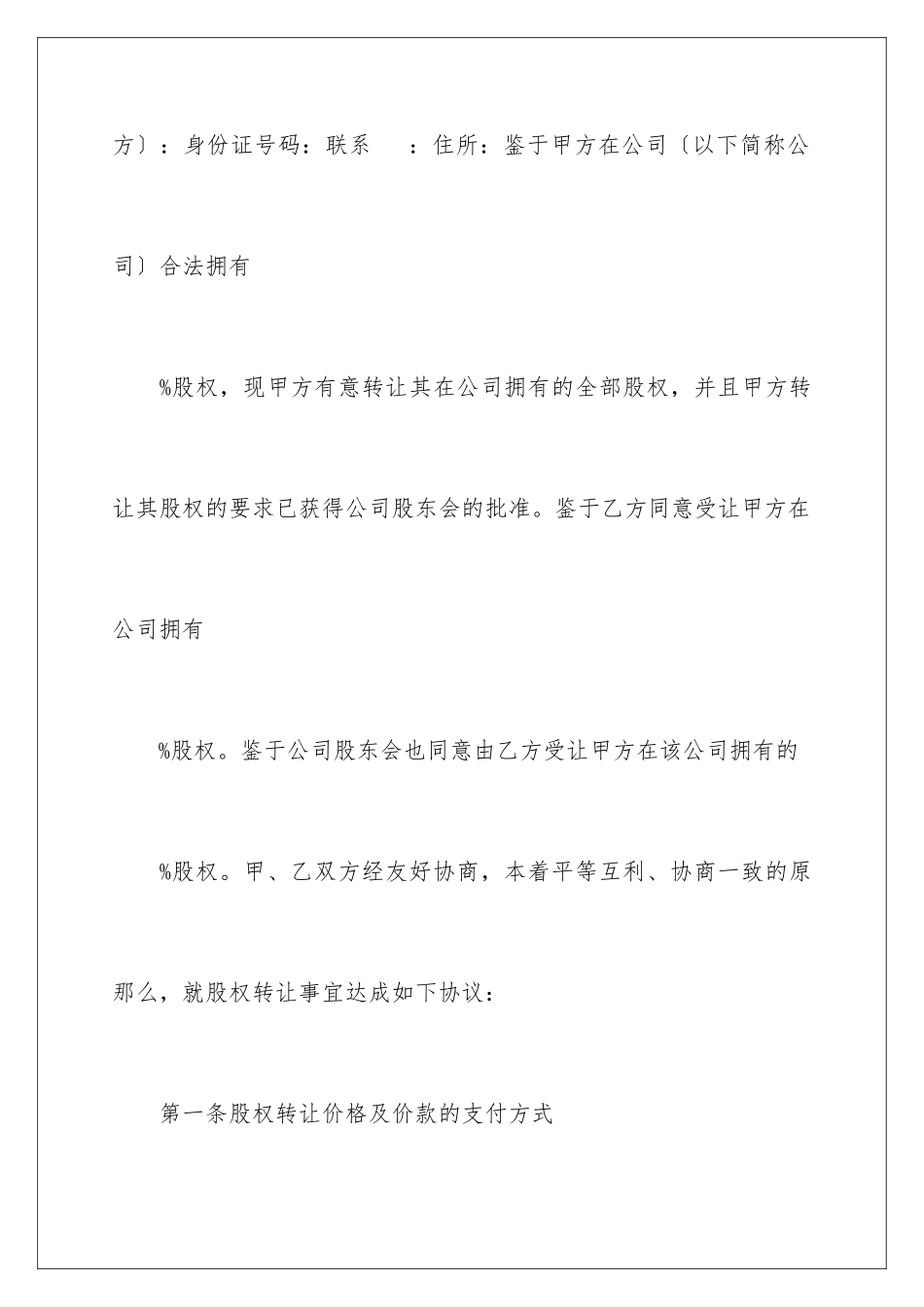 方〕：身份证号码：联系　：住所：鉴于甲方在公司〔以下简称公司〕合法拥有

%股权，现甲方有意转让其在公司拥有的全部股权，并且甲方转让其股权的要求已获得公司股东会的批准。鉴于乙方同意受让甲方在公司拥有

%股权。鉴于公司股东会也同意由乙方受让甲方在该公司拥有的

%股权。甲、乙双方经友好协商，本着平等互利、协商一致的原那么，就股权转让事宜达成如下协议：

第一条股权转让价格及价款的支付方式